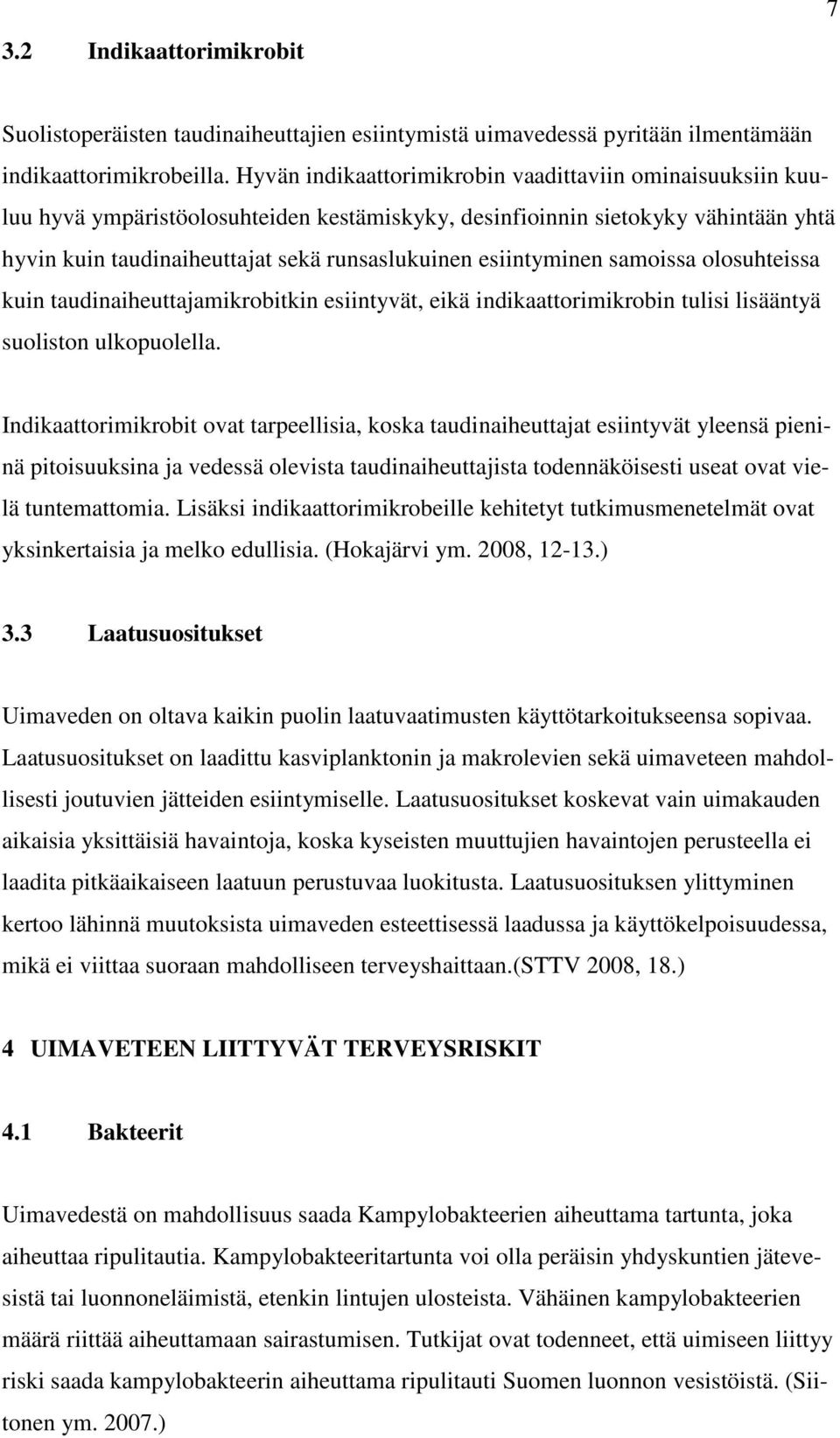 7

3.2 Indikaattorimikrobit

Suolistoperäisten taudinaiheuttajien esiintymistä uimavedessä pyritään ilmentämään indikaattorimikrobeilla. Hyvän indikaattorimikrobin vaadittaviin ominaisuuksiin kuuluu hyvä ympäristöolosuhteiden kestämiskyky, desinfioinnin sietokyky vähintään yhtä hyvin kuin taudinaiheuttajat sekä runsaslukuinen esiintyminen samoissa olosuhteissa kuin taudinaiheuttajamikrobitkin esiintyvät, eikä indikaattorimikrobin tulisi lisääntyä suoliston ulkopuolella.

Indikaattorimikrobit ovat tarpeellisia, koska taudinaiheuttajat esiintyvät yleensä pieninä pitoisuuksina ja vedessä olevista taudinaiheuttajista todennäköisesti useat ovat vielä tuntemattomia. Lisäksi indikaattorimikrobeille kehitetyt tutkimusmenetelmät ovat yksinkertaisia ja melko edullisia. (Hokajärvi ym. 2008, 12-13.)

3.3 Laatusuositukset

Uimaveden on oltava kaikin puolin laatuvaatimusten käyttötarkoitukseensa sopivaa. Laatusuositukset on laadittu kasviplanktonin ja makrolevien sekä uimaveteen mahdollisesti joutuvien jätteiden esiintymiselle. Laatusuositukset koskevat vain uimakauden aikaisia yksittäisiä havaintoja, koska kyseisten muuttujien havaintojen perusteella ei laadita pitkäaikaiseen laatuun perustuvaa luokitusta. Laatusuosituksen ylittyminen kertoo lähinnä muutoksista uimaveden esteettisessä laadussa ja käyttökelpoisuudessa, mikä ei viittaa suoraan mahdolliseen terveyshaittaan.(STTV 2008, 18.)

4 UIMAVETEEN LIITTYVÄT TERVEYSRISKIT

4.1 Bakteerit

Uimavedestä on mahdollisuus saada Kampylobakteerien aiheuttama tartunta, joka aiheuttaa ripulitautia. Kampylobakteeritartunta voi olla peräisin yhdyskuntien jätevesistä tai luonnoneläimistä, etenkin lintujen ulosteista. Vähäinen kampylobakteerien määrä riittää aiheuttamaan sairastumisen. Tutkijat ovat todenneet, että uimiseen liittyy riski saada kampylobakteerin aiheuttama ripulitauti Suomen luonnon vesistöistä. (Siitonen ym. 2007.)